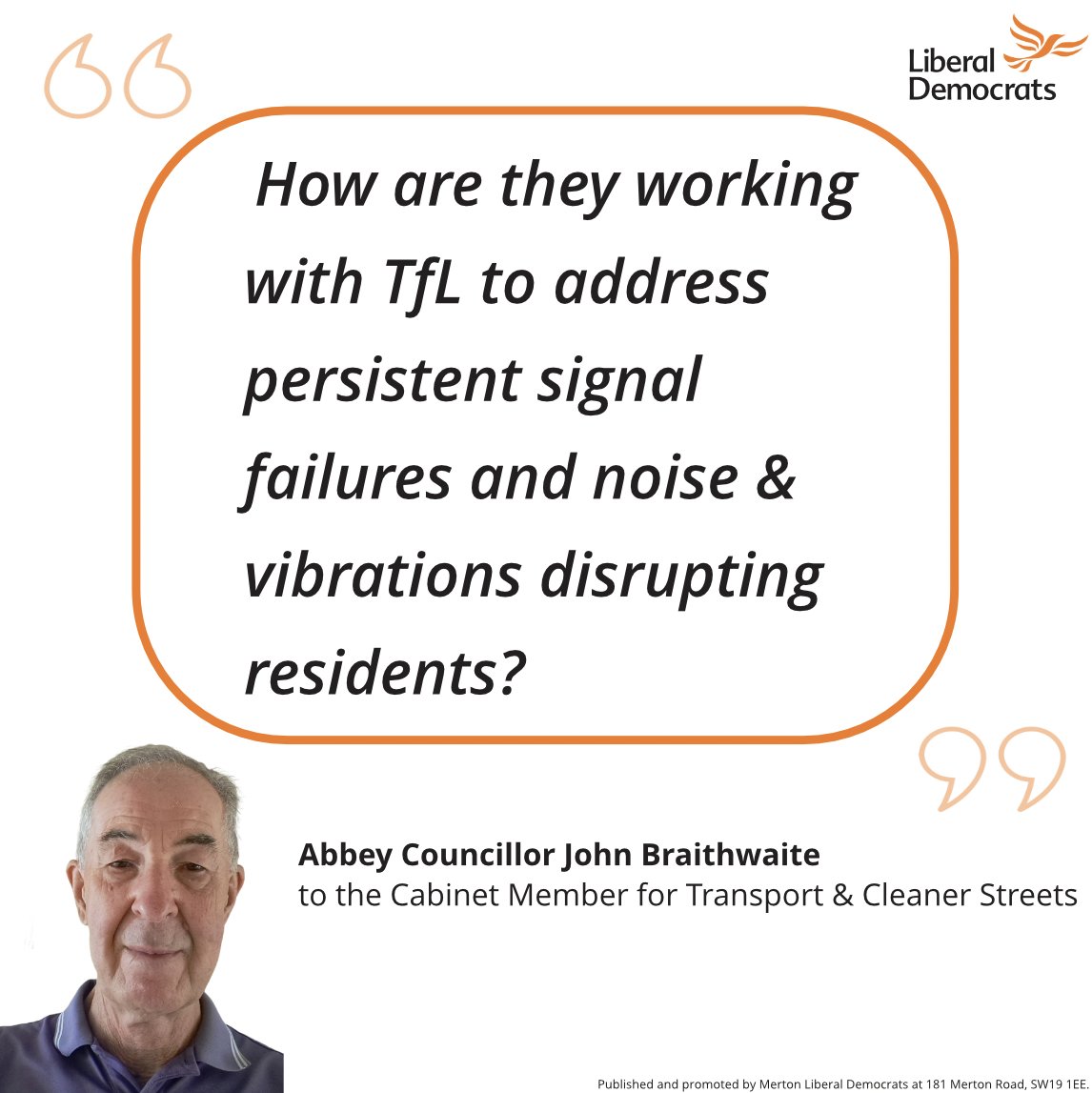 Liberal Democrats

How are they working with TfL to address persistent signal failures and noise & vibrations disrupting residents?

Abbey Councillor John Braithwaite
to the Cabinet Member for Transport & Cleaner Streets

Published and promoted by Merton Liberal Democrats at 181 Merton Road, SW19 1EE.